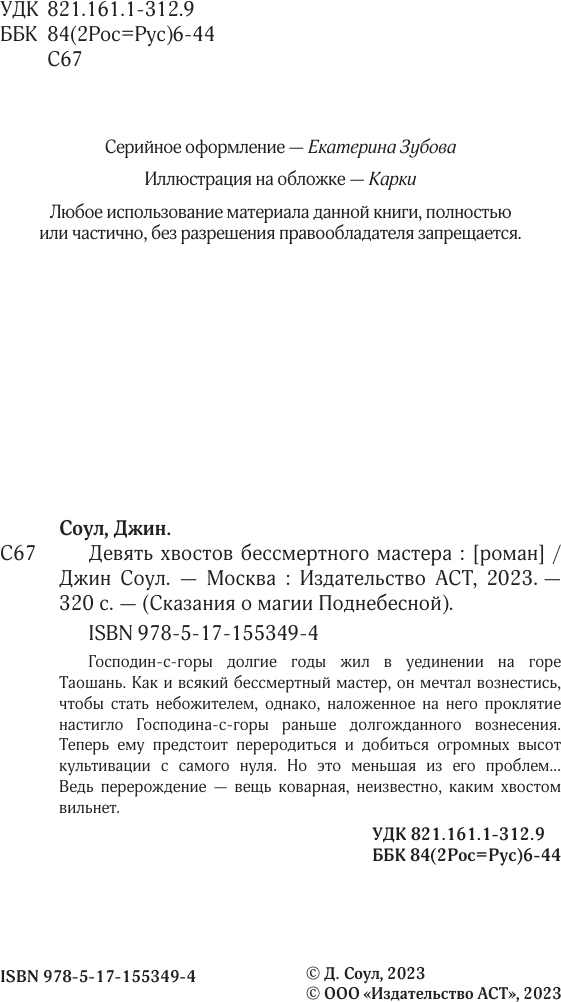 УДК 821.161.1-312.9
ББК 84(2Рос=Рус)6-44
С67

Серийное оформление — Екатерина Зубова

Иллюстрация на обложке — Карки

Любое использование материала данной книги, полностью или частично, без разрешения правообладателя запрещается.

Соул, Джин.

С67 Девять хвостов бессмертного мастера : [роман] / Джин Соул. — Москва : Издательство АСТ, 2023. — 320 с. — (Сказания о магии Поднебесной).

ISBN 978-5-17-155349-4

Господин-с-горы долгие годы жил в уединении на горе Таошань. Как и всякий бессмертный мастер, он мечтал вознестись, чтобы стать небожителем, однако, наложенное на него проклятие настигло Господина-с-горы раньше долгожданного вознесения. Теперь ему предстоит переродиться и добиться огромных высот культивации с самого нуля. Но это меньшая из его проблем... Ведь перерождение — вещь коварная, неизвестно, каким хвостом вильнет.

УДК 821.161.1-312.9
ББК 84(2Рос=Рус)6-44

ISBN 978-5-17-155349-4

© Д. Соул, 2023
© ООО «Издательство АСТ», 2023